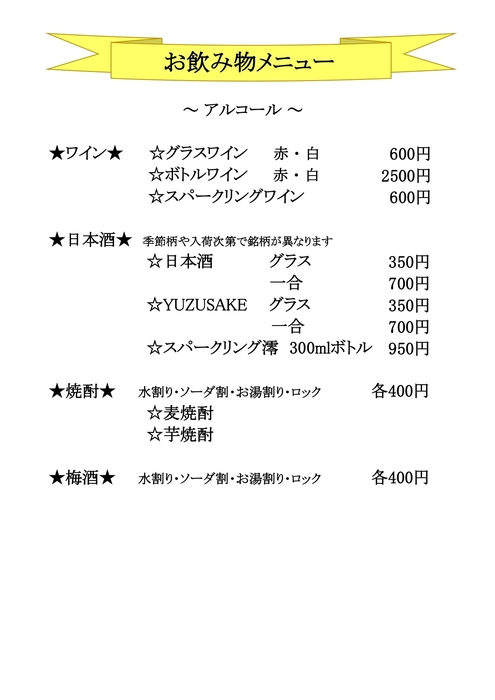 お飲み物メニュー

～ アルコール ～

★ワイン★ ☆グラスワイン 赤・白 600円
☆ボトルワイン 赤・白 2500円
☆スパークリングワイン 600円

★日本酒★ 季節柄や入荷次第で銘柄が異なります
☆日本酒 グラス 350円
一合 700円
☆YUZUSAKE グラス 350円
一合 700円
☆スパークリング澪 300mlボトル 950円

★焼酎★ 水割り・ソーダ割・お湯割り・ロック 各400円
☆麦焼酎
☆芋焼酎

★梅酒★ 水割り・ソーダ割・お湯割り・ロック 各400円